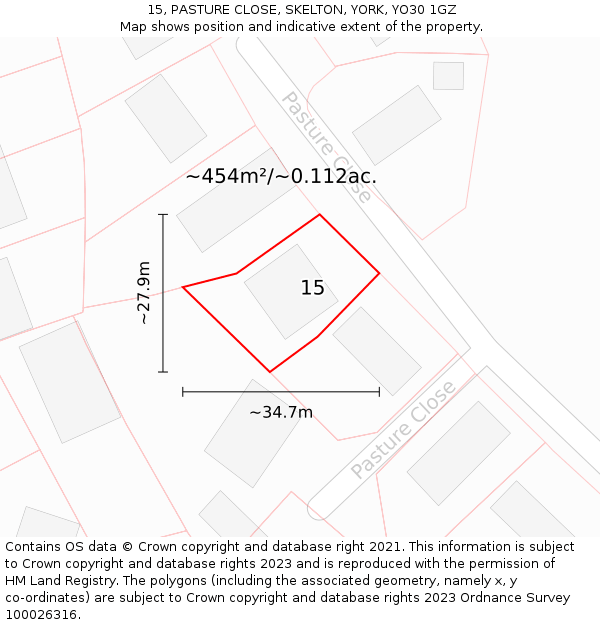 15, PASTURE CLOSE, SKELTON, YORK, YO30 1GZ
Map shows position and indicative extent of the property.

Pasture Close

~454m²/~0.112ac.

~27.9m

15

~34.7m

Pasture Close

Contains OS data © Crown copyright and database right 2021. This information is subject to Crown copyright and database rights 2023 and is reproduced with the permission of HM Land Registry. The polygons (including the associated geometry, namely x, y co-ordinates) are subject to Crown copyright and database rights 2023 Ordnance Survey 100026316.